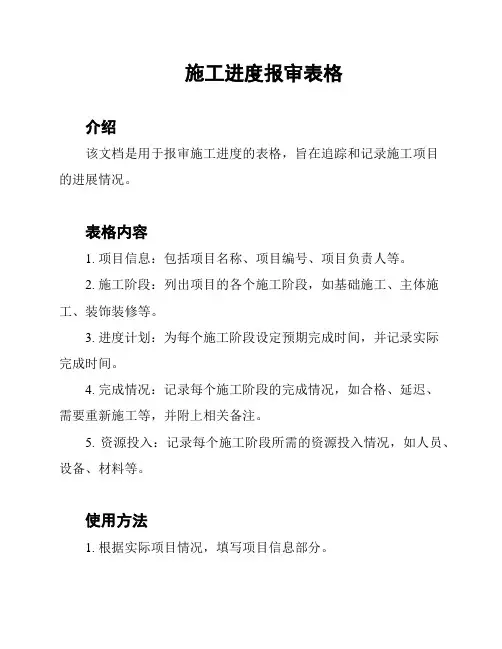 施工进度报审表格

介绍

该文档是用于报审施工进度的表格，旨在追踪和记录施工项目的进展情况。

表格内容

1. 项目信息：包括项目名称、项目编号、项目负责人等。

2. 施工阶段：列出项目的各个施工阶段，如基础施工、主体施工、装饰装修等。

3. 进度计划：为每个施工阶段设定预期完成时间，并记录实际完成时间。

4. 完成情况：记录每个施工阶段的完成情况，如合格、延迟、需要重新施工等，并附上相关备注。

5. 资源投入：记录每个施工阶段所需的资源投入情况，如人员、设备、材料等。

使用方法

1. 根据实际项目情况，填写项目信息部分。